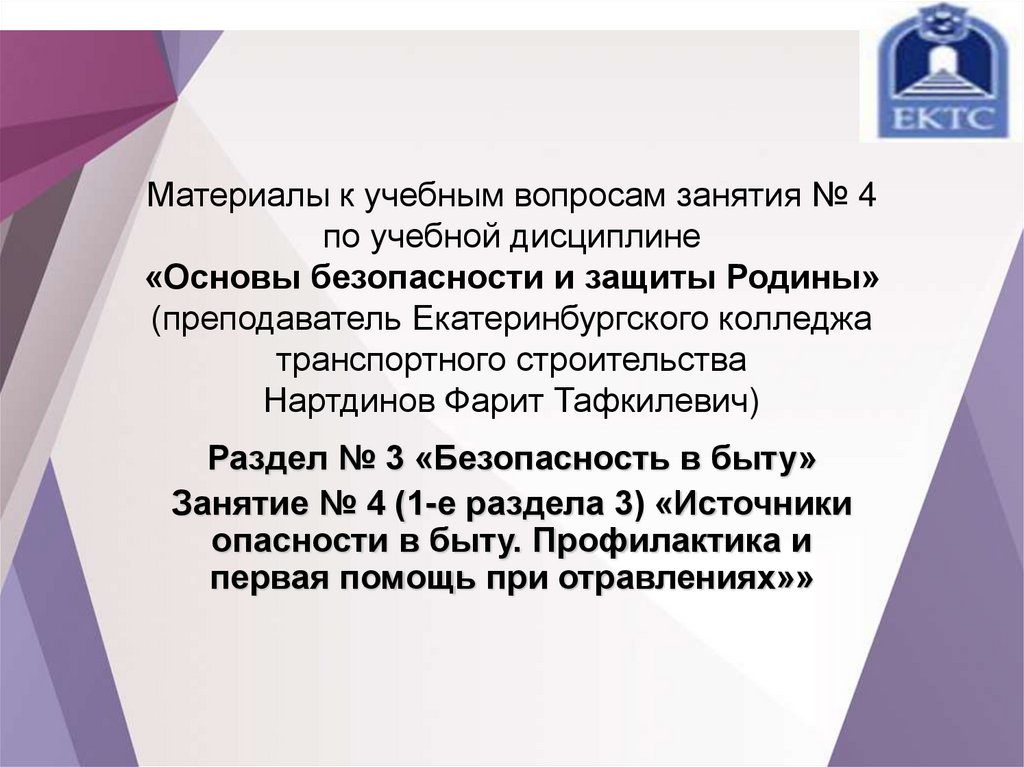 ЕКТС

Материалы к учебным вопросам занятия № 4
по учебной дисциплине
«Основы безопасности и защиты Родины»
(преподаватель Екатеринбургского колледжа
транспортного строительства
Нартдинов Фарит Тафкилевич)

Раздел № 3 «Безопасность в быту»
Занятие № 4 (1-е раздела 3) «Источники
опасности в быту. Профилактика и
первая помощь при отравлениях»»